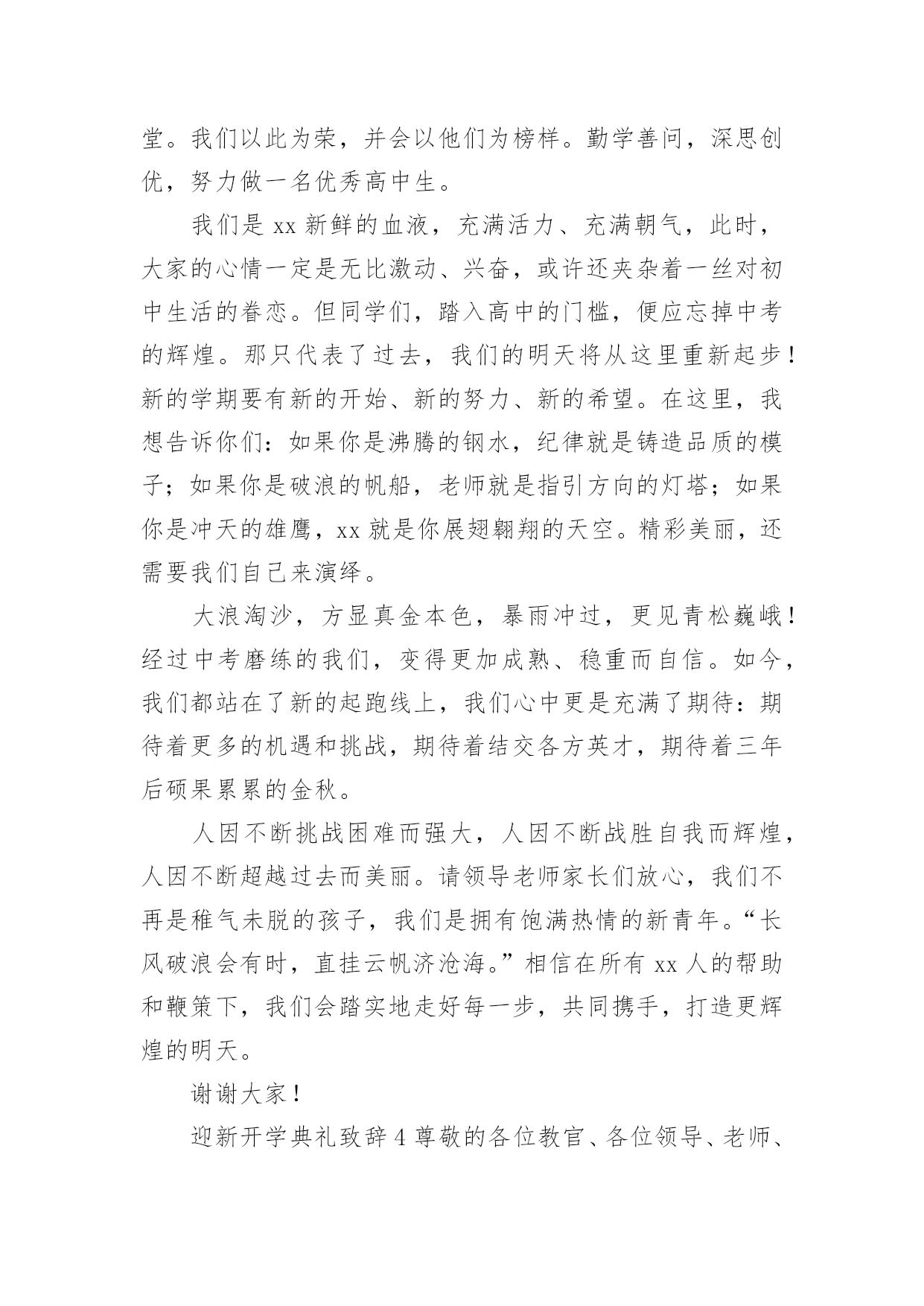 堂。我们以此为荣，并会以他们为榜样。勤学善问，深思创优，努力做一名优秀高中生。

我们是 xx 新鲜的血液，充满活力、充满朝气，此时，大家的心情一定是无比激动、兴奋，或许还夹杂着一丝对初中生活的眷恋。但同学们，踏入高中的门槛，便应忘掉中考的辉煌。那只代表了过去，我们的明天将从这里重新起步！新的学期要有新的开始、新的努力、新的希望。在这里，我想告诉你们：如果你是沸腾的钢水，纪律就是铸造品质的模子；如果你是破浪的帆船，老师就是指引方向的灯塔；如果你是冲天的雄鹰，xx 就是你展翅翱翔的天空。精彩美丽，还需要我们自己来演绎。

大浪淘沙，方显真金本色，暴雨冲过，更见青松巍峨！经过中考磨练的我们，变得更加成熟、稳重而自信。如今，我们都站在了新的起跑线上，我们心中更是充满了期待：期待着更多的机遇和挑战，期待着结交各方英才，期待着三年后硕果累累的金秋。

人因不断挑战困难而强大，人因不断战胜自我而辉煌，人因不断超越过去而美丽。请领导老师家长们放心，我们不再是稚气未脱的孩子，我们是拥有饱满热情的新青年。“长风破浪会有时，直挂云帆济沧海。”相信在所有 xx 人的帮助和鞭策下，我们会踏实地走好每一步，共同携手，打造更辉煌的明天。

谢谢大家！

迎新开学典礼致辞 4 尊敬的各位教官、各位领导、老师、